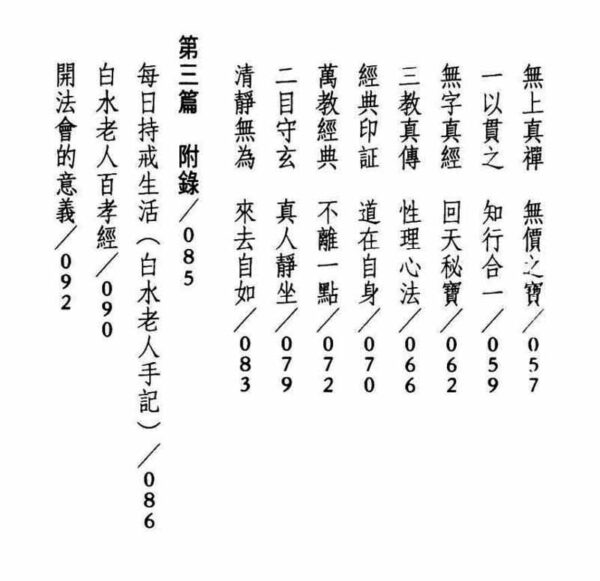 無上真禪　無價之寶／057

一以貫之　知行合一／059

無字真經　回天秘寶／062

三教真傳　性理心法／066

經典印証　道在自身／070

萬教經典　不離一點／072

二目守玄　真人靜坐／079

清靜無為　來去自如／083

第三篇　附錄／085

每日持戒生活（白水老人手記）／086

白水老人百孝經／090

開法會的意義／092